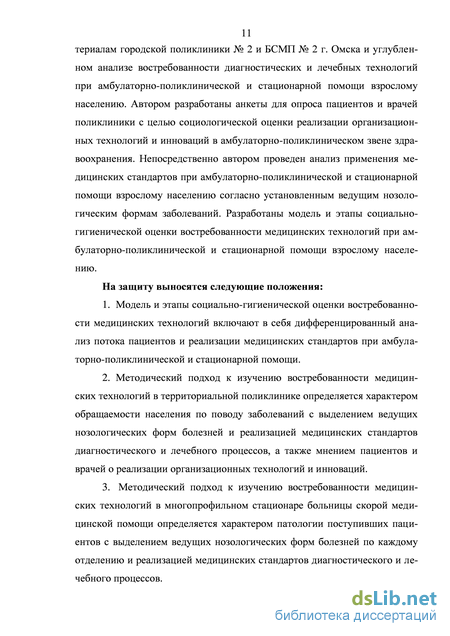 11

териалам городской поликлиники № 2 и БСМП № 2 г. Омска и углубленном анализе востребованности диагностических и лечебных технологий при амбулаторно-поликлинической и стационарной помощи взрослому населению. Автором разработаны анкеты для опроса пациентов и врачей поликлиники с целью социологической оценки реализации организационных технологий и инноваций в амбулаторно-поликлиническом звене здравоохранения. Непосредственно автором проведен анализ применения медицинских стандартов при амбулаторно-поликлинической и стационарной помощи взрослому населению согласно установленным ведущим нозологическим формам заболеваний. Разработаны модель и этапы социально-гигиенической оценки востребованности медицинских технологий при амбулаторно-поликлинической и стационарной помощи взрослому населению.

На защиту выносятся следующие положения:

1. Модель и этапы социально-гигиенической оценки востребованности медицинских технологий включают в себя дифференцированный анализ потока пациентов и реализации медицинских стандартов при амбулаторно-поликлинической и стационарной помощи.

2. Методический подход к изучению востребованности медицинских технологий в территориальной поликлинике определяется характером обращаемости населения по поводу заболеваний с выделением ведущих нозологических форм болезней и реализацией медицинских стандартов диагностического и лечебного процессов, а также мнением пациентов и врачей о реализации организационных технологий и инноваций.

3. Методический подход к изучению востребованности медицинских технологий в многопрофильном стационаре больницы скорой медицинской помощи определяется характером патологии поступивших пациентов с выделением ведущих нозологических форм болезней по каждому отделению и реализацией медицинских стандартов диагностического и лечебного процессов.

dsLib.net
библиотека диссертаций